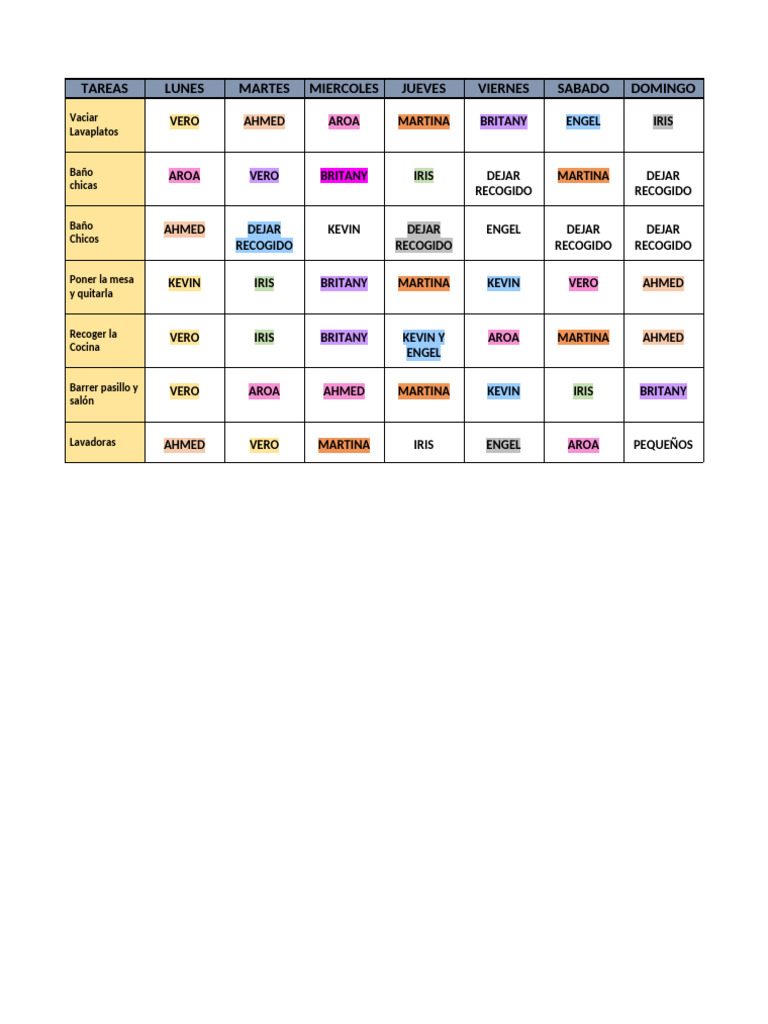 | TAREAS | LUNES | MARTES | MIERCOLES | JUEVES | VIERNES | SABADO | DOMINGO |
|---|---|---|---|---|---|---|---|
| Vaciar Lavaplatos | VERO | AHMED | AROA | MARTINA | BRITANY | ENGEL | IRIS |
| Baño chicas | AROA | VERO | BRITANY | IRIS | DEJAR RECOGIDO | MARTINA | DEJAR RECOGIDO |
| Baño Chicos | AHMED | DEJAR RECOGIDO | KEVIN | DEJAR RECOGIDO | ENGEL | DEJAR RECOGIDO | DEJAR RECOGIDO |
| Poner la mesa y quitarla | KEVIN | IRIS | BRITANY | MARTINA | KEVIN | VERO | AHMED |
| Recoger la Cocina | VERO | IRIS | BRITANY | KEVIN Y ENGEL | AROA | MARTINA | AHMED |
| Barrer pasillo y salón | VERO | AROA | AHMED | MARTINA | KEVIN | IRIS | BRITANY |
| Lavadoras | AHMED | VERO | MARTINA | IRIS | ENGEL | AROA | PEQUEÑOS |